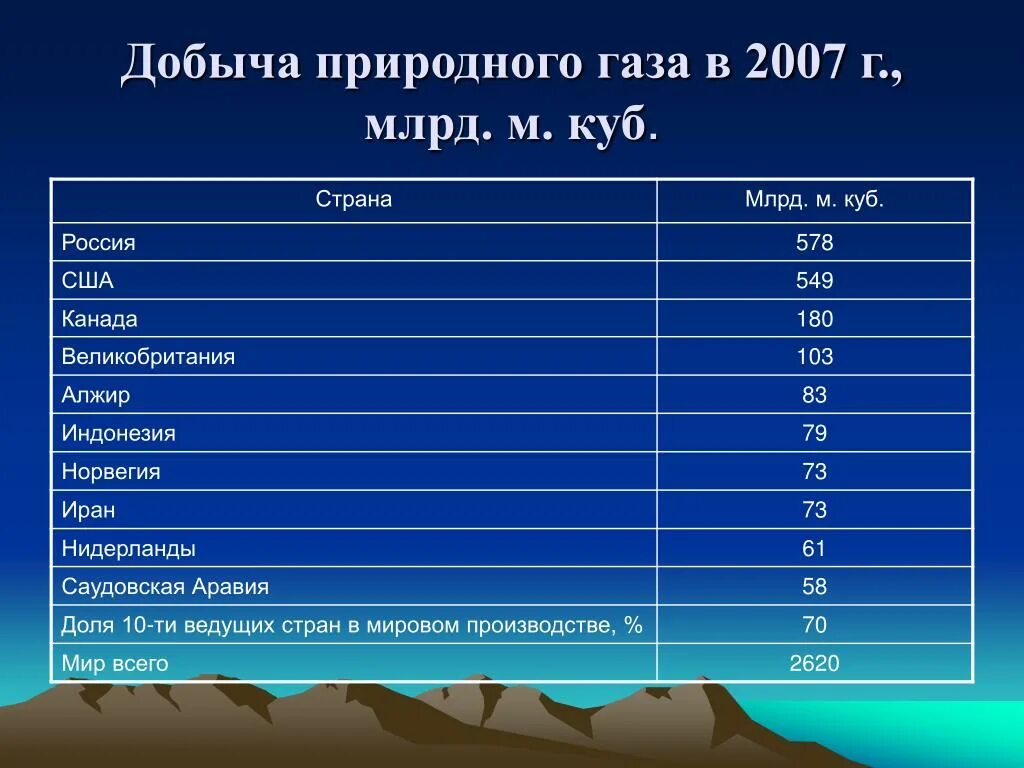 Добыча природного газа в 2007 г., млрд. м. куб.

| Страна | Млрд. м. куб. |
|---|---|
| Россия | 578 |
| США | 549 |
| Канада | 180 |
| Великобритания | 103 |
| Алжир | 83 |
| Индонезия | 79 |
| Норвегия | 73 |
| Иран | 73 |
| Нидерланды | 61 |
| Саудовская Аравия | 58 |
| Доля 10-ти ведущих стран в мировом производстве, % | 70 |
| Мир всего | 2620 |